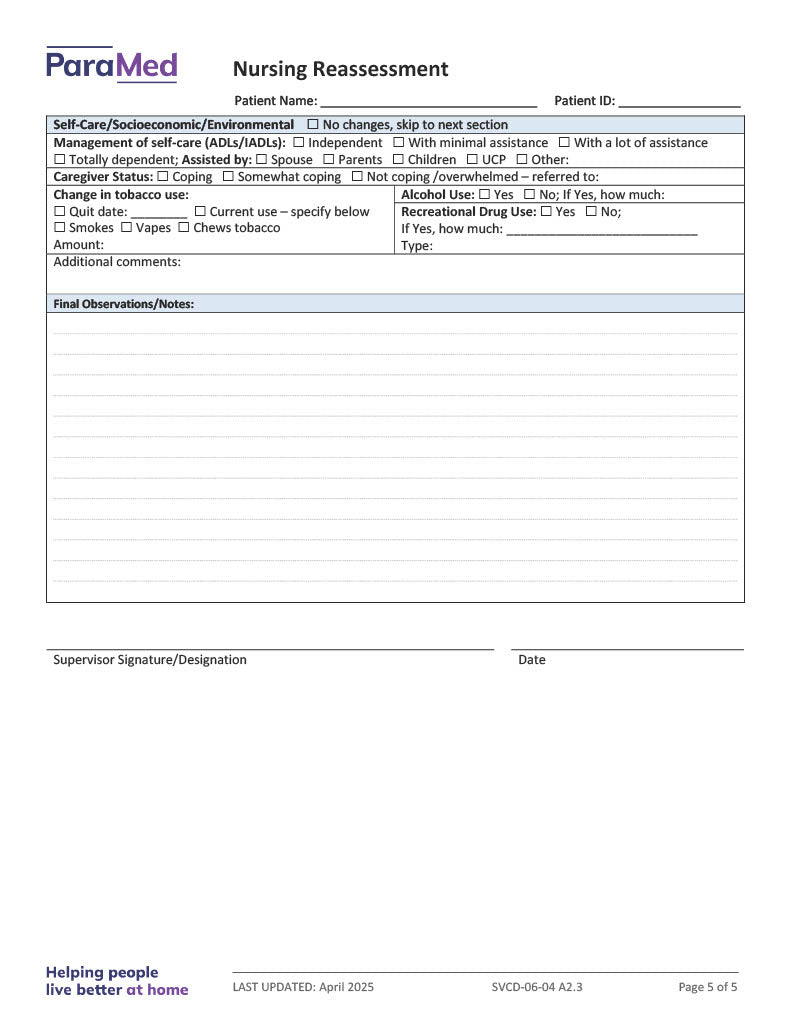 ParaMed

Nursing Reassessment

Patient Name: ______________________________ Patient ID: ________________

Self-Care/Socioeconomic/Environmental ☐ No changes, skip to next section

Management of self-care (ADLs/IADLs): ☐ Independent ☐ With minimal assistance ☐ With a lot of assistance ☐ Totally dependent; Assisted by: ☐ Spouse ☐ Parents ☐ Children ☐ UCP ☐ Other:

Caregiver Status: ☐ Coping ☐ Somewhat coping ☐ Not coping /overwhelmed – referred to:

Change in tobacco use:
☐ Quit date: ________ ☐ Current use – specify below
☐ Smokes ☐ Vapes ☐ Chews tobacco
Amount:

Alcohol Use: ☐ Yes ☐ No; If Yes, how much:

Recreational Drug Use: ☐ Yes ☐ No;
If Yes, how much: ___________________________
Type:

Additional comments:

Final Observations/Notes:

Supervisor Signature/Designation

Date

Helping people live better at home

LAST UPDATED: April 2025

SVCD-06-04 A2.3

Page 5 of 5